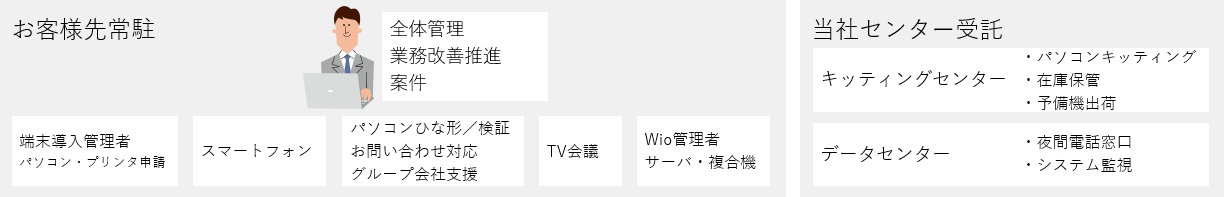 お客様先常駐

全体管理
業務改善推進
案件

端末導入管理者
パソコン・プリンタ申請

スマートフォン

パソコンひな形／検証
お問い合わせ対応
グループ会社支援

TV会議

Wio管理者
サーバ・複合機

当社センター受託

キッティングセンター

・パソコンキッティング
・在庫保管
・予備機出荷

データセンター

・夜間電話窓口
・システム監視